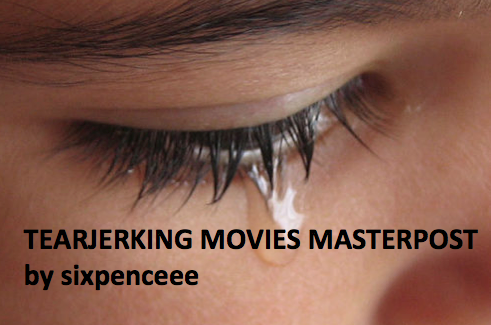 TEARJERKING MOVIES MASTERPOST
by sixpenceee